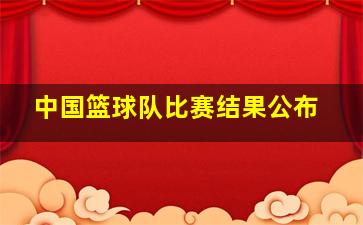 中国篮球队比赛结果公布